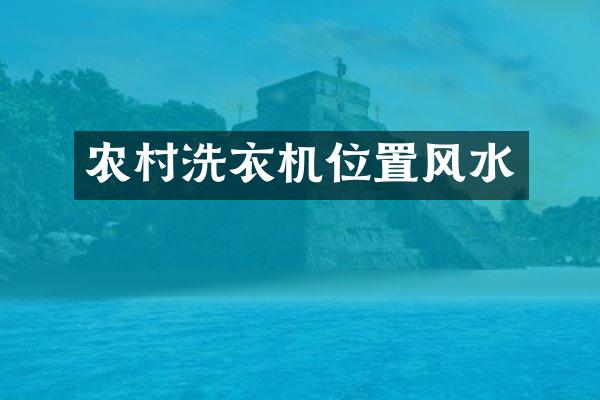 农村洗衣机位置风水